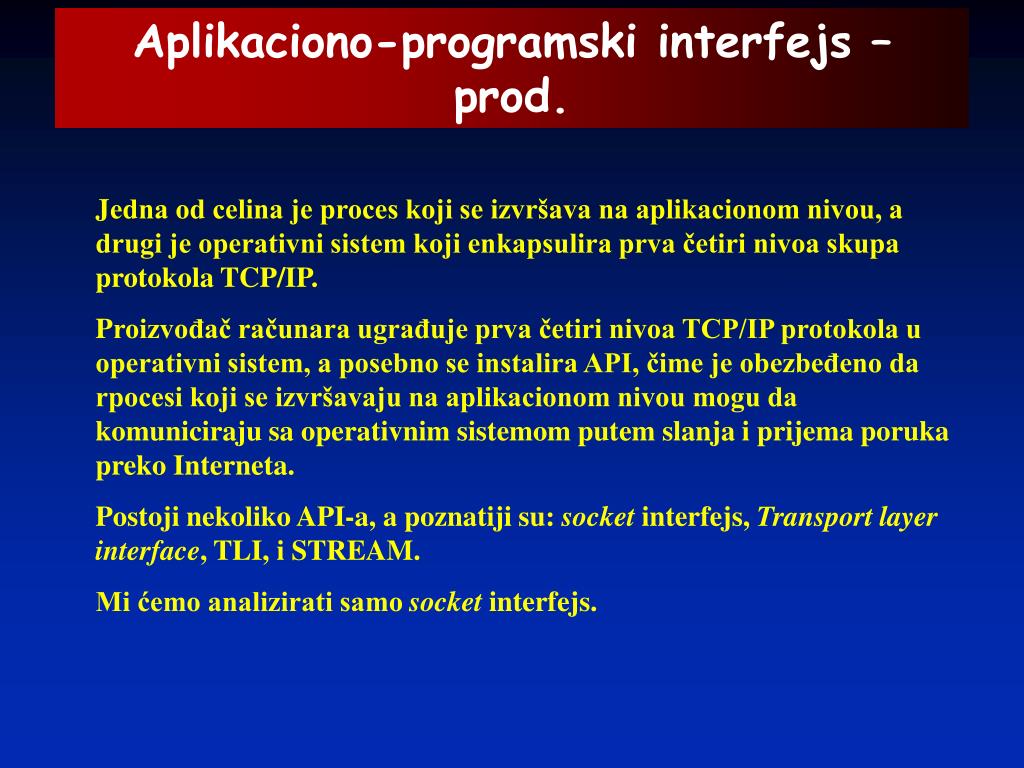 Aplikaciono-programski interfejs – prod.

Jedna od celina je proces koji se izvršava na aplikacionom nivou, a drugi je operativni sistem koji enkapsulira prva četiri nivoa skupa protokola TCP/IP.

Proizvođač računara ugrađuje prva četiri nivoa TCP/IP protokola u operativni sistem, a posebno se instalira API, čime je obezbeđeno da rpocesi koji se izvršavaju na aplikacionom nivou mogu da komuniciraju sa operativnim sistemom putem slanja i prijema poruka preko Interneta.

Postoji nekoliko API-a, a poznatiji su: socket interfejs, Transport layer interface, TLI, i STREAM.

Mi ćemo analizirati samo socket interfejs.